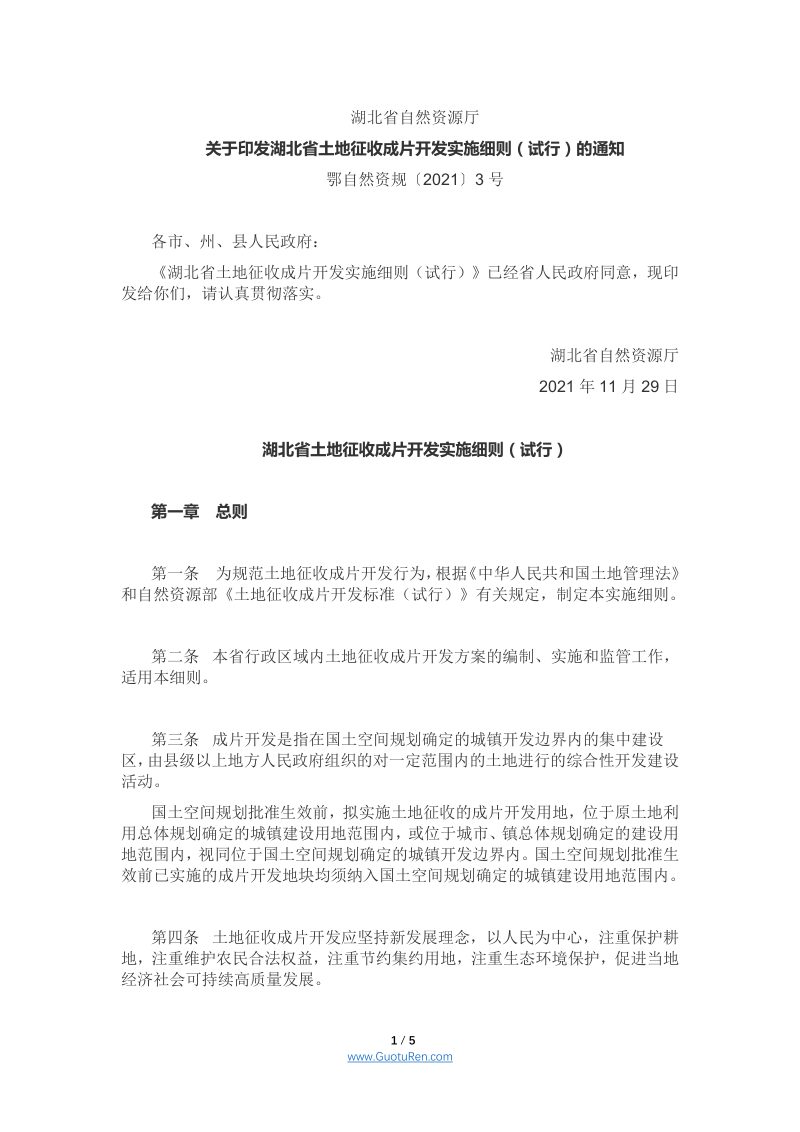 湖北省自然资源厅

关于印发湖北省土地征收成片开发实施细则（试行）的通知

鄂自然资规〔2021〕3号

各市、州、县人民政府：

《湖北省土地征收成片开发实施细则（试行）》已经省人民政府同意，现印发给你们，请认真贯彻落实。

湖北省自然资源厅

2021年11月29日

湖北省土地征收成片开发实施细则（试行）

第一章 总则

第一条 为规范土地征收成片开发行为，根据《中华人民共和国土地管理法》和自然资源部《土地征收成片开发标准（试行）》有关规定，制定本实施细则。

第二条 本省行政区域内土地征收成片开发方案的编制、实施和监管工作，适用本细则。

第三条 成片开发是指在国土空间规划确定的城镇开发边界内的集中建设区，由县级以上地方人民政府组织的对一定范围内的土地进行的综合性开发建设活动。

国土空间规划批准生效前，拟实施土地征收的成片开发用地，位于原土地利用总体规划确定的城镇建设用地范围内，或位于城市、镇总体规划确定的建设用地范围内，视同位于国土空间规划确定的城镇开发边界内。国土空间规划批准生效前已实施的成片开发地块均须纳入国土空间规划确定的城镇建设用地范围内。

第四条 土地征收成片开发应坚持新发展理念，以人民为中心，注重保护耕地，注重维护农民合法权益，注重节约集约用地，注重生态环境保护，促进当地经济社会可持续高质量发展。

1 / 5
www.GuotuRen.com